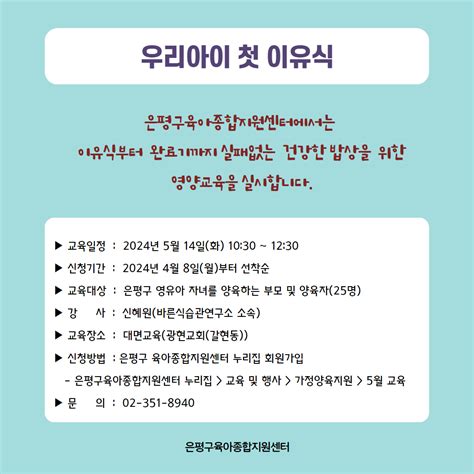 우리아이 첫 이유식

은평구육아종합지원센터에서는
이유식부터 완료기까지 실패없는 건강한 밥상을 위한
영양교육을 실시합니다.

▶ 교육일정 : 2024년 5월 14일(화) 10:30 ~ 12:30
▶ 신청기간 : 2024년 4월 8일(월)부터 선착순
▶ 교육대상 : 은평구 영유아 자녀를 양육하는 부모 및 양육자(25명)
▶ 강 사 : 신혜원(바른식습관연구소 소속)
▶ 교육장소 : 대면교육(광현교회(갈현동))
▶ 신청방법 : 은평구 육아종합지원센터 누리집 회원가입
- 은평구육아종합지원센터 누리집 > 교육 및 행사 > 가정양육지원 > 5월 교육
▶ 문 의 : 02-351-8940

은평구육아종합지원센터